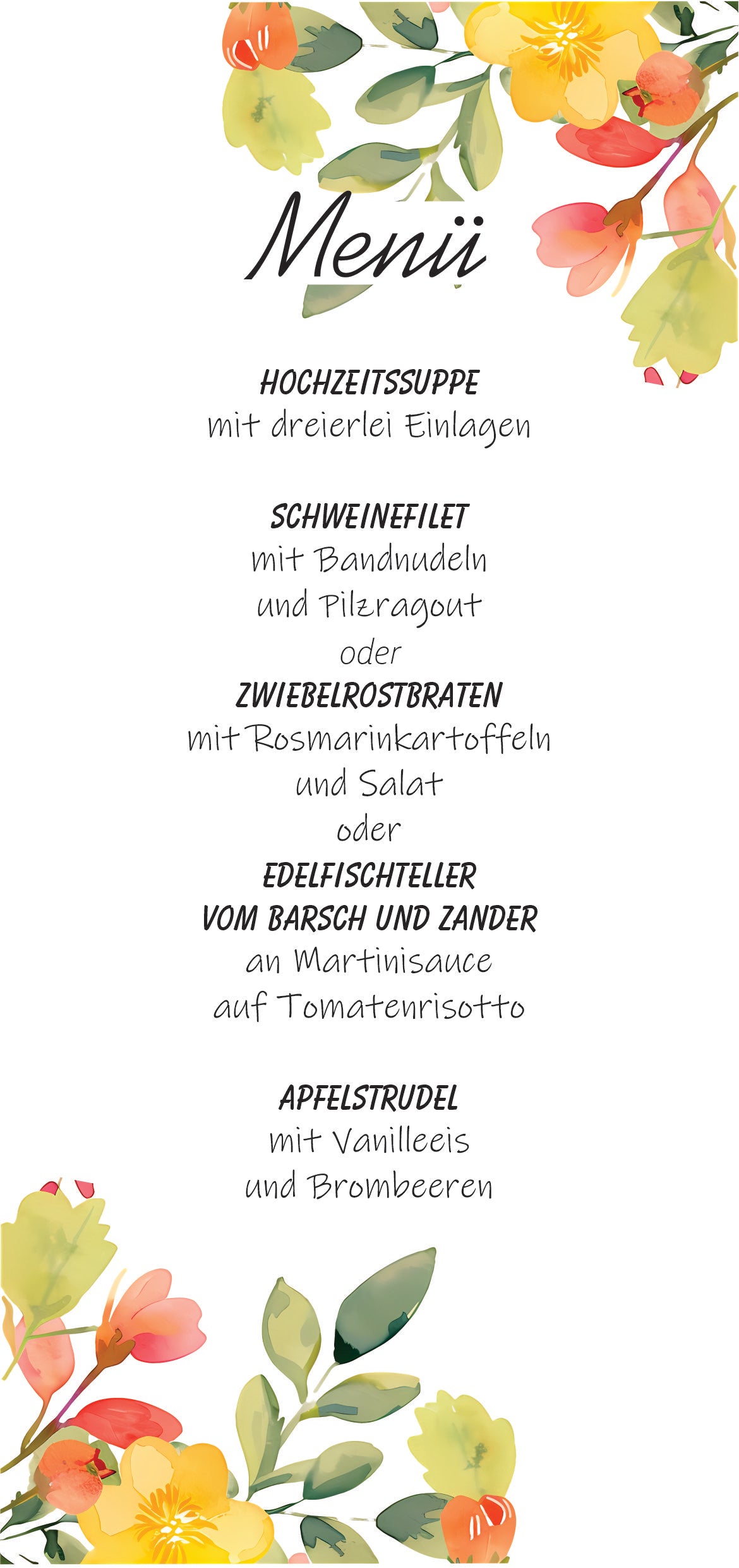 Menü

HOCHZEITSSUPPE
mit dreierlei Einlagen

SCHWEINEFILET
mit Bandnudeln
und Pilzragout
oder
ZWIEBELROSTBRATEN
mit Rosmarinkartoffeln
und Salat
oder
EDELFISCHTELLER
VOM BARSCH UND ZANDER
an Martinisauce
auf Tomatenrisotto

APFELSTRUDEL
mit Vanilleeis
und Brombeeren